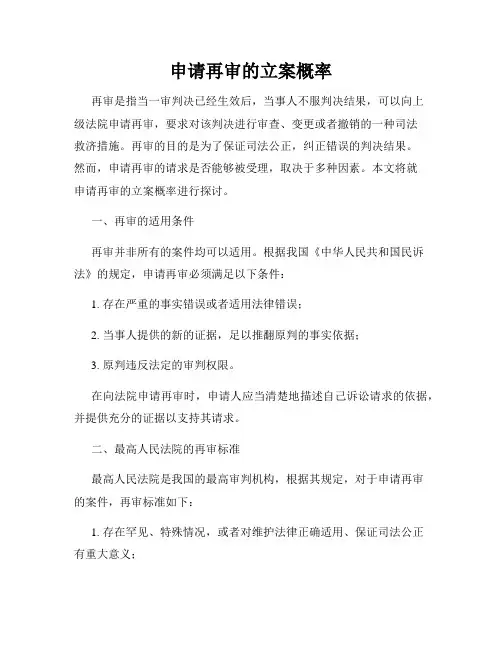 申请再审的立案概率

再审是指当一审判决已经生效后，当事人不服判决结果，可以向上级法院申请再审，要求对该判决进行审查、变更或者撤销的一种司法救济措施。再审的目的是为了保证司法公正，纠正错误的判决结果。然而，申请再审的请求是否能够被受理，取决于多种因素。本文将就申请再审的立案概率进行探讨。

一、再审的适用条件

再审并非所有的案件均可以适用。根据我国《中华人民共和国民诉法》的规定，申请再审必须满足以下条件：

1. 存在严重的事实错误或者适用法律错误；

2. 当事人提供的新的证据，足以推翻原判的事实依据；

3. 原判违反法定的审判权限。

在向法院申请再审时，申请人应当清楚地描述自己诉讼请求的依据，并提供充分的证据以支持其请求。

二、最高人民法院的再审标准

最高人民法院是我国的最高审判机构，根据其规定，对于申请再审的案件，再审标准如下：

1. 存在罕见、特殊情况，或者对维护法律正确适用、保证司法公正有重大意义；